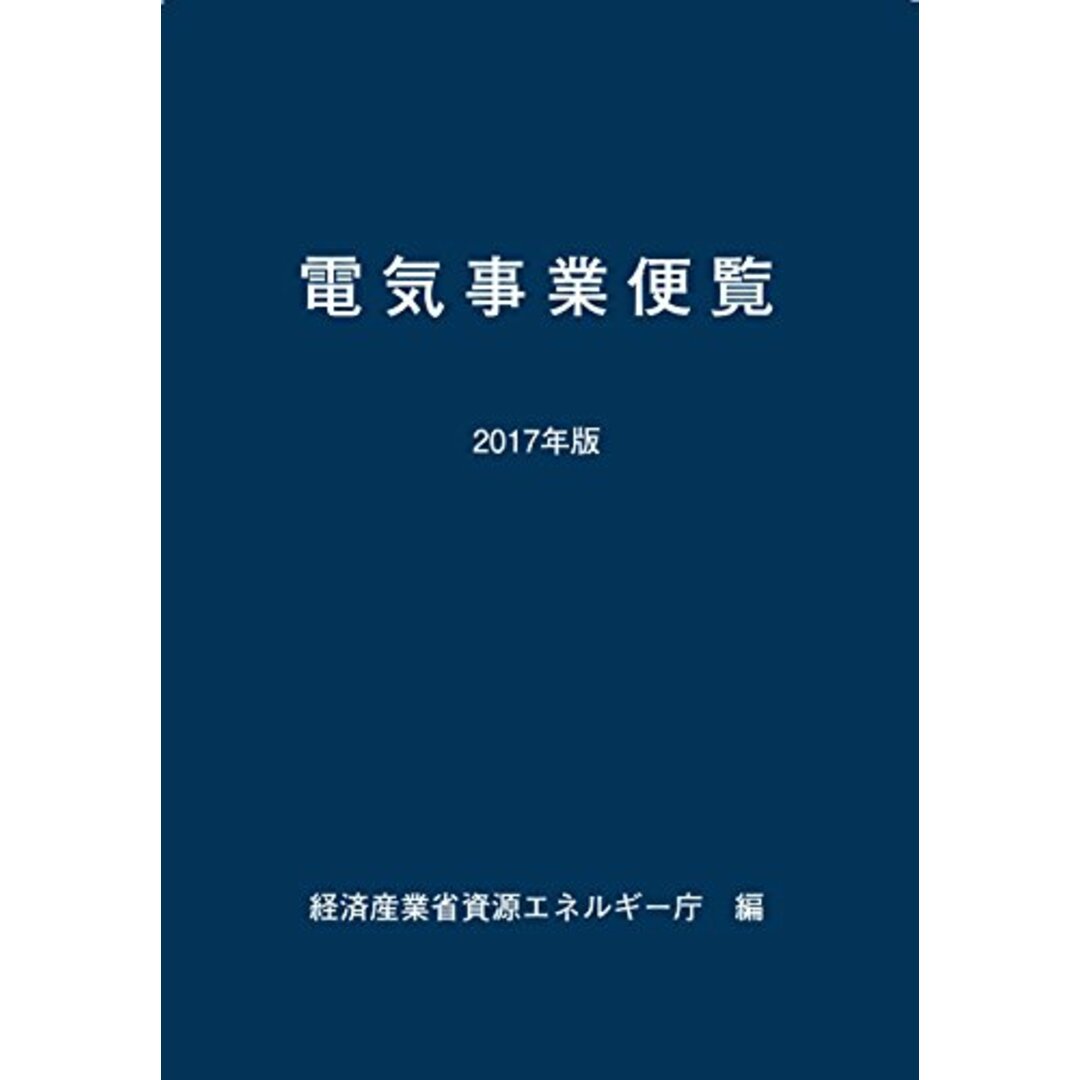 電気事業便覧

2017年版

経済産業省資源エネルギー庁　編